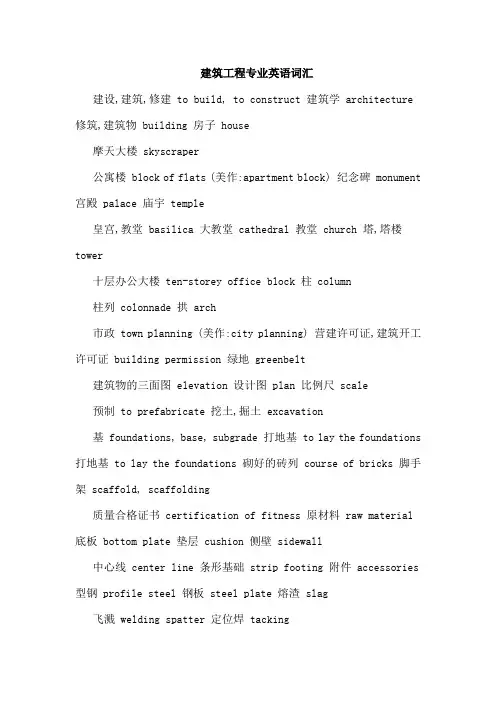 建筑工程专业英语词汇

建设,建筑,修建 to build, to construct 建筑学 architecture 修筑,建筑物 building 房子 house

摩天大楼 skyscraper

公寓楼 block of flats (美作:apartment block) 纪念碑 monument 宫殿 palace 庙宇 temple

皇宫,教堂 basilica 大教堂 cathedral 教堂 church 塔,塔楼 tower

十层办公大楼 ten-storey office block 柱 column

柱列 colonnade 拱 arch

市政 town planning (美作:city planning) 营建许可证,建筑开工许可证 building permission 绿地 greenbelt

建筑物的三面图 elevation 设计图 plan 比例尺 scale

预制 to prefabricate 挖土,掘土 excavation

基 foundations, base, subgrade 打地基 to lay the foundations 打地基 to lay the foundations 砌好的砖列 course of bricks 脚手架 scaffold, scaffolding

质量合格证书 certification of fitness 原材料 raw material 底板 bottom plate 垫层 cushion 侧壁 sidewall

中心线 center line 条形基础 strip footing 附件 accessories 型钢 profile steel 钢板 steel plate 熔渣 slag

飞溅 welding spatter 定位焊 tacking